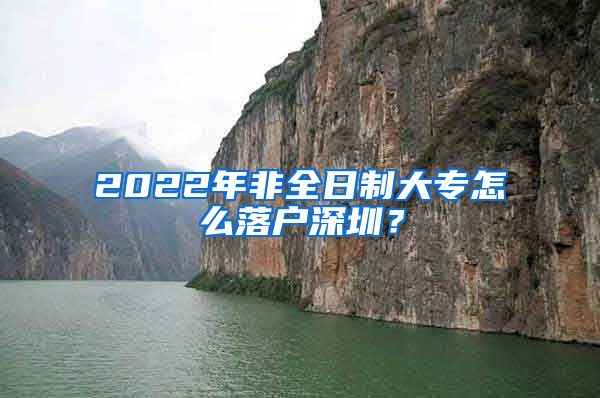 2022年非全日制大专怎么落户深圳？